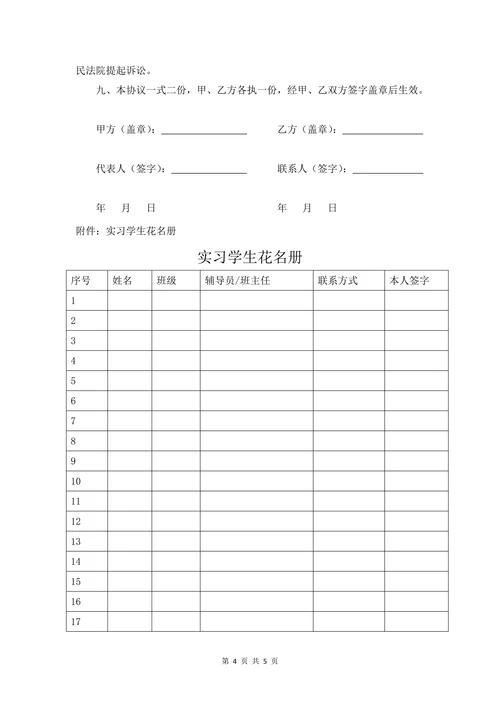 民法院提起诉讼。

九、本协议一式二份，甲、乙方各执一份，经甲、乙双方签字盖章后生效。

甲方（盖章）：________________ 乙方（盖章）：________________

代表人（签字）：________________ 联系人（签字）：________________

年 月 日 年 月 日

附件：实习学生花名册

实习学生花名册

| 序号 | 姓名 | 班级 | 辅导员/班主任 | 联系方式 | 本人签字 |
|---|---|---|---|---|---|
| 1 | | | | | |
| 2 | | | | | |
| 3 | | | | | |
| 4 | | | | | |
| 5 | | | | | |
| 6 | | | | | |
| 7 | | | | | |
| 8 | | | | | |
| 9 | | | | | |
| 10 | | | | | |
| 11 | | | | | |
| 12 | | | | | |
| 13 | | | | | |
| 14 | | | | | |
| 15 | | | | | |
| 16 | | | | | |
| 17 | | | | | |

第 4 页 共 5 页